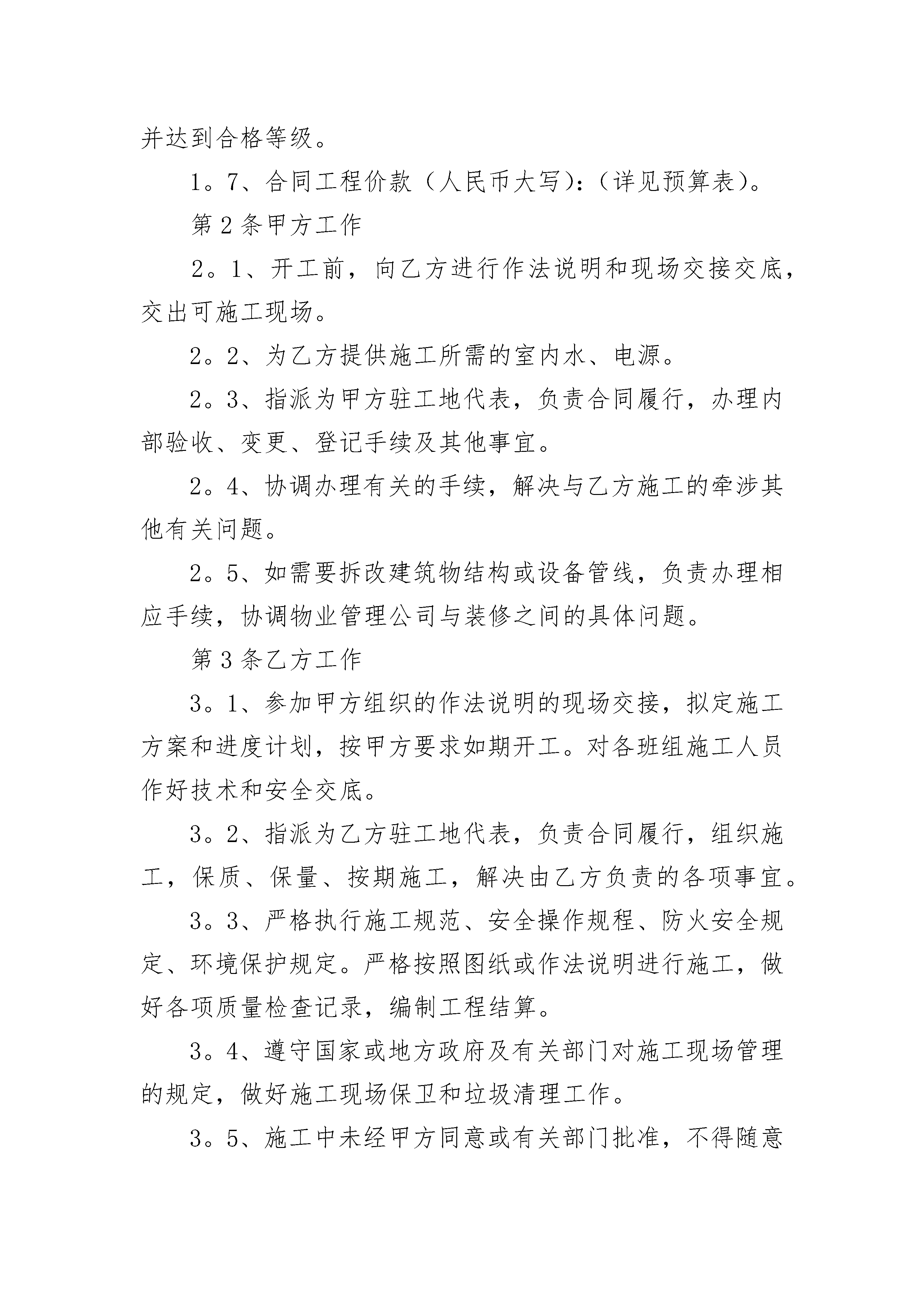 并达到合格等级。

1。7、合同工程价款（人民币大写）：（详见预算表）。

第2条甲方工作

2。1、开工前，向乙方进行作法说明和现场交接交底，交出可施工现场。

2。2、为乙方提供施工所需的室内水、电源。

2。3、指派为甲方驻工地代表，负责合同履行，办理内部验收、变更、登记手续及其他事宜。

2。4、协调办理有关的手续，解决与乙方施工的牵涉其他有关问题。

2。5、如需要拆改建筑物结构或设备管线，负责办理相应手续，协调物业管理公司与装修之间的具体问题。

第3条乙方工作

3。1、参加甲方组织的作法说明的现场交接，拟定施工方案和进度计划，按甲方要求如期开工。对各班组施工人员作好技术和安全交底。

3。2、指派为乙方驻工地代表，负责合同履行，组织施工，保质、保量、按期施工，解决由乙方负责的各项事宜。

3。3、严格执行施工规范、安全操作规程、防火安全规定、环境保护规定。严格按照图纸或作法说明进行施工，做好各项质量检查记录，编制工程结算。

3。4、遵守国家或地方政府及有关部门对施工现场管理的规定，做好施工现场保卫和垃圾清理工作。

3。5、施工中未经甲方同意或有关部门批准，不得随意